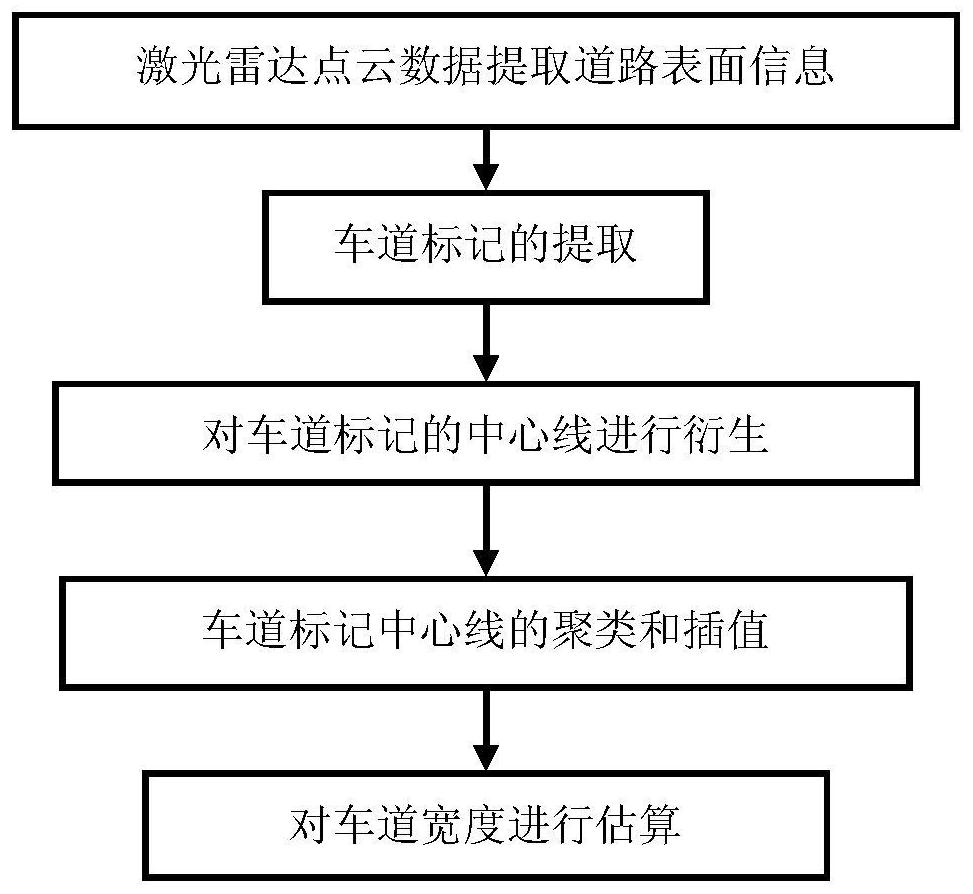 激光雷达点云数据提取道路表面信息

车道标记的提取

对车道标记的中心线进行衍生

车道标记中心线的聚类和插值

对车道宽度进行估算